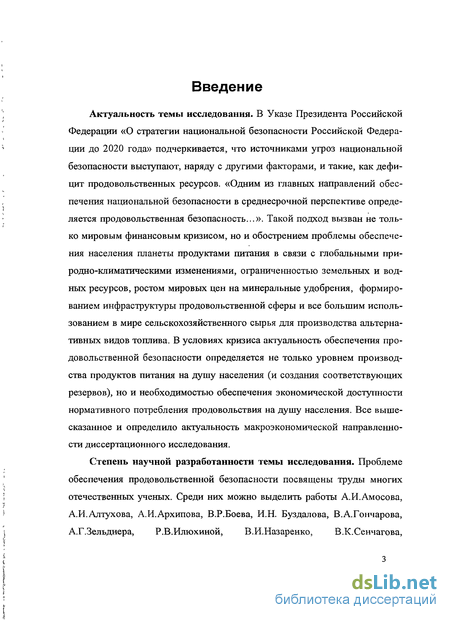 Введение

Актуальность темы исследования. В Указе Президента Российской Федерации «О стратегии национальной безопасности Российской Федерации до 2020 года» подчеркивается, что источниками угроз национальной безопасности выступают, наряду с другими факторами, и такие, как дефицит продовольственных ресурсов. «Одним из главных направлений обеспечения национальной безопасности в среднесрочной перспективе определяется продовольственная безопасность…». Такой подход вызван не только мировым финансовым кризисом, но и обострением проблемы обеспечения населения планеты продуктами питания в связи с глобальными природно-климатическими изменениями, ограниченностью земельных и водных ресурсов, ростом мировых цен на минеральные удобрения, формированием инфраструктуры продовольственной сферы и все большим использованием в мире сельскохозяйственного сырья для производства альтернативных видов топлива. В условиях кризиса актуальность обеспечения продовольственной безопасности определяется не только уровнем производства продуктов питания на душу населения (и создания соответствующих резервов), но и необходимостью обеспечения экономической доступности нормативного потребления продовольствия на душу населения. Все вышесказанное и определило актуальность макроэкономической направленности диссертационного исследования.

Степень научной разработанности темы исследования. Проблеме обеспечения продовольственной безопасности посвящены труды многих отечественных ученых. Среди них можно выделить работы А.И.Амосова, А.И.Алтухова, А.И.Архипова, В.Р.Боева, И.Н. Буздалова, В.А.Гончарова, А.Г.Зельдиера, Р.В.Илюхиной, В.И.Назаренко, В.К.Сенчагова,

3

dsLib.net
библиотека диссертаций